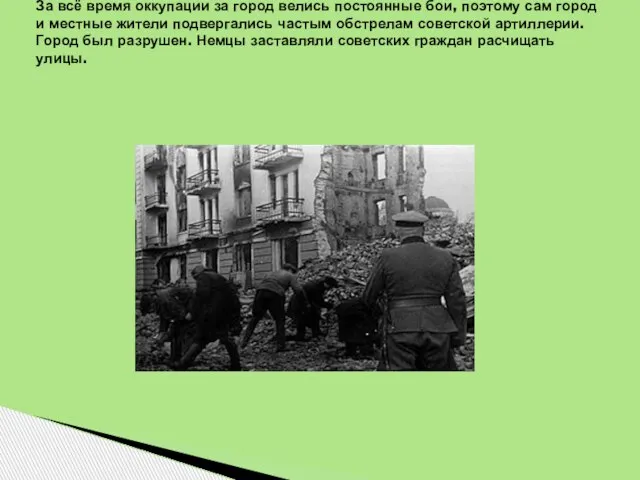 За всё время оккупации за город велись постоянные бои, поэтому сам город и местные жители подвергались частым обстрелам советской артиллерии. Город был разрушен. Немцы заставляли советских граждан расчищать улицы.